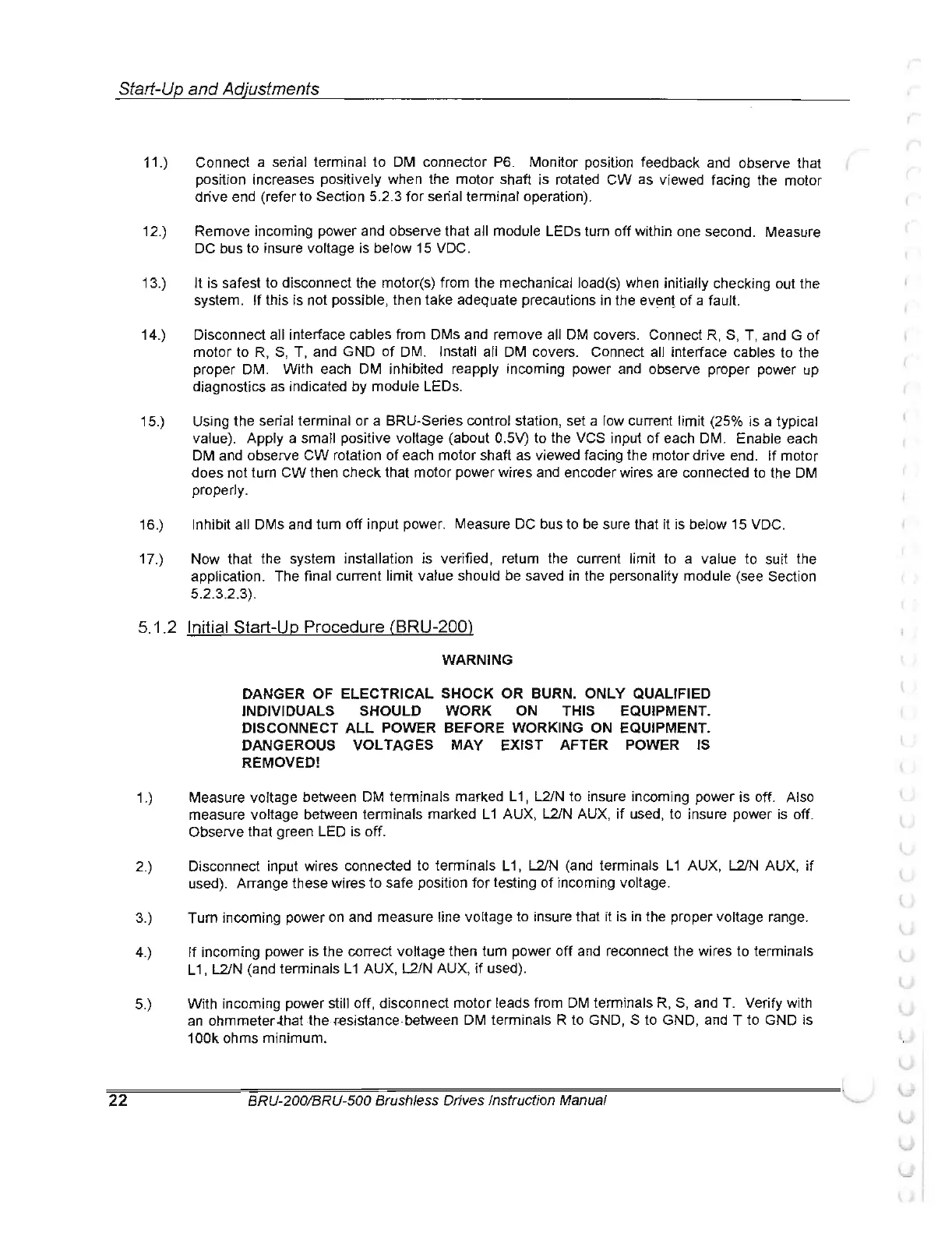 Start-Up and Adjustments

11.) Connect a serial terminal to DM connector P6. Monitor position feedback and observe that position increases positively when the motor shaft is rotated CW as viewed facing the motor drive end (refer to Section 5.2.3 for serial terminal operation).

12.) Remove incoming power and observe that all module LEDs turn off within one second. Measure DC bus to insure voltage is below 15 VDC.

13.) It is safest to disconnect the motor(s) from the mechanical load(s) when initially checking out the system. If this is not possible, then take adequate precautions in the event of a fault.

14.) Disconnect all interface cables from DMs and remove all DM covers. Connect R, S, T, and G of motor to R, S, T, and GND of DM. Install all DM covers. Connect all interface cables to the proper DM. With each DM inhibited reapply incoming power and observe proper power up diagnostics as indicated by module LEDs.

15.) Using the serial terminal or a BRU-Series control station, set a low current limit (25% is a typical value). Apply a small positive voltage (about 0.5V) to the VCS input of each DM. Enable each DM and observe CW rotation of each motor shaft as viewed facing the motor drive end. If motor does not turn CW then check that motor power wires and encoder wires are connected to the DM properly.

16.) Inhibit all DMs and turn off input power. Measure DC bus to be sure that it is below 15 VDC.

17.) Now that the system installation is verified, return the current limit to a value to suit the application. The final current limit value should be saved in the personality module (see Section 5.2.3.2.3).

5.1.2 Initial Start-Up Procedure (BRU-200)

WARNING

DANGER OF ELECTRICAL SHOCK OR BURN. ONLY QUALIFIED INDIVIDUALS SHOULD WORK ON THIS EQUIPMENT. DISCONNECT ALL POWER BEFORE WORKING ON EQUIPMENT. DANGEROUS VOLTAGES MAY EXIST AFTER POWER IS REMOVED!

1.) Measure voltage between DM terminals marked L1, L2/N to insure incoming power is off. Also measure voltage between terminals marked L1 AUX, L2/N AUX, if used, to insure power is off. Observe that green LED is off.

2.) Disconnect input wires connected to terminals L1, L2/N (and terminals L1 AUX, L2/N AUX, if used). Arrange these wires to safe position for testing of incoming voltage.

3.) Turn incoming power on and measure line voltage to insure that it is in the proper voltage range.

4.) If incoming power is the correct voltage then turn power off and reconnect the wires to terminals L1, L2/N (and terminals L1 AUX, L2/N AUX, if used).

5.) With incoming power still off, disconnect motor leads from DM terminals R, S, and T. Verify with an ohmmeter that the resistance between DM terminals R to GND, S to GND, and T to GND is 100k ohms minimum.

22 BRU-200/BRU-500 Brushless Drives Instruction Manual